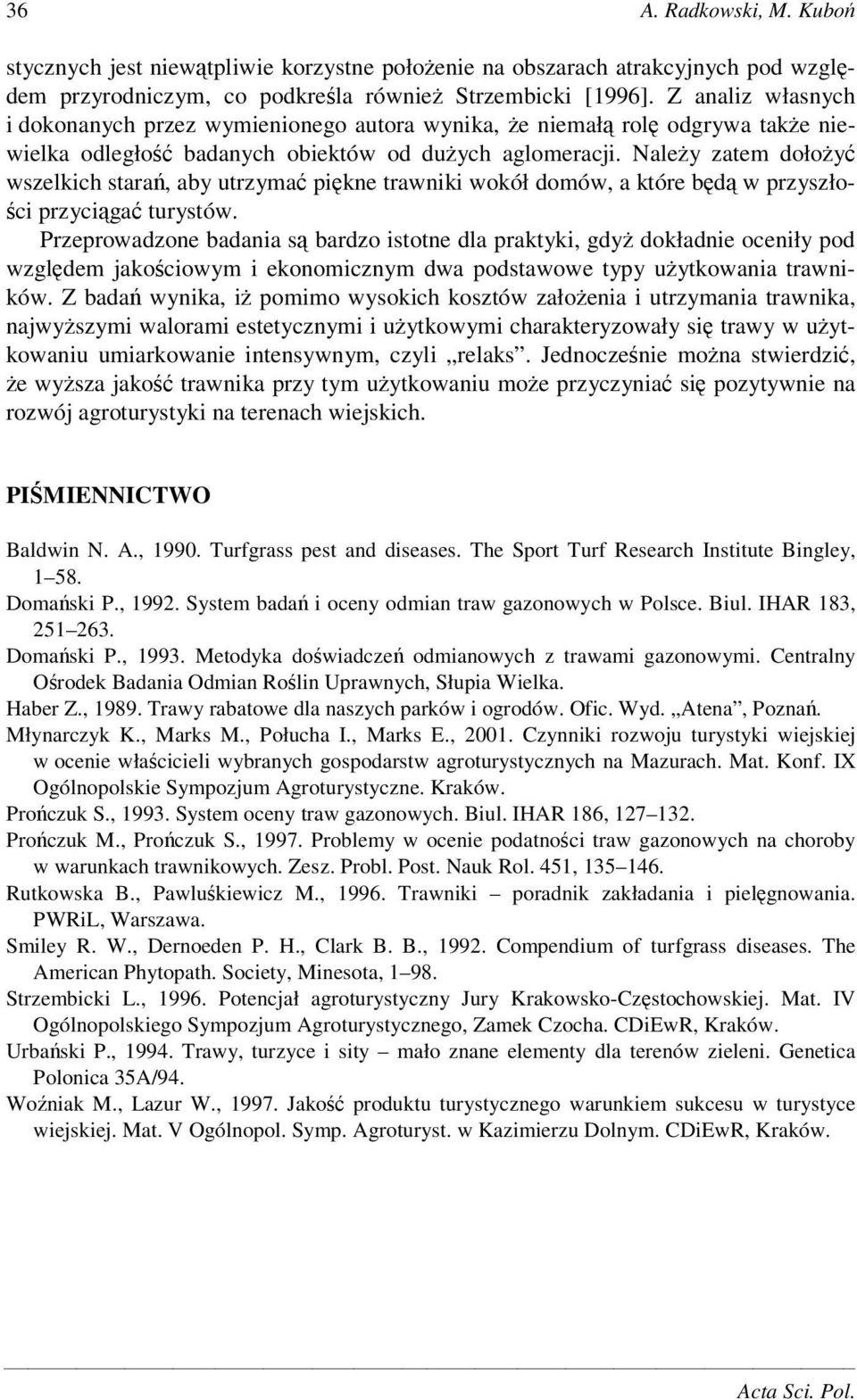 36 A. Radkowski, M. Kuboń

stycznych jest niewątpliwie korzystne położenie na obszarach atrakcyjnych pod względem przyrodniczym, co podkreśla również Strzembicki [1996]. Z analiz własnych i dokonanych przez wymienionego autora wynika, że niemałą rolę odgrywa także niewielka odległość badanych obiektów od dużych aglomeracji. Należy zatem dołożyć wszelkich starań, aby utrzymać piękne trawniki wokół domów, a które będą w przyszłości przyciągać turystów.

Przeprowadzone badania są bardzo istotne dla praktyki, gdyż dokładnie oceniły pod względem jakościowym i ekonomicznym dwa podstawowe typy użytkowania trawników. Z badań wynika, iż pomimo wysokich kosztów założenia i utrzymania trawnika, najwyższymi walorami estetycznymi i użytkowymi charakteryzowały się trawy w użytkowaniu umiarkowanie intensywnym, czyli „relaks”. Jednocześnie można stwierdzić, że wyższa jakość trawnika przy tym użytkowaniu może przyczyniać się pozytywnie na rozwój agroturystyki na terenach wiejskich.

PIŚMIENNICTWO

Baldwin N. A., 1990. Turfgrass pest and diseases. The Sport Turf Research Institute Bingley, 1–58.
Domański P., 1992. System badań i oceny odmian traw gazonowych w Polsce. Biul. IHAR 183, 251–263.
Domański P., 1993. Metodyka doświadczeń odmianowych z trawami gazonowymi. Centralny Ośrodek Badania Odmian Roślin Uprawnych, Słupia Wielka.
Haber Z., 1989. Trawy rabatowe dla naszych parków i ogrodów. Ofic. Wyd. „Atena”, Poznań.
Młynarczyk K., Marks M., Połucha I., Marks E., 2001. Czynniki rozwoju turystyki wiejskiej w ocenie właścicieli wybranych gospodarstw agroturystycznych na Mazurach. Mat. Konf. IX Ogólnopolskie Sympozjum Agroturystyczne. Kraków.
Prończuk S., 1993. System oceny traw gazonowych. Biul. IHAR 186, 127–132.
Prończuk M., Prończuk S., 1997. Problemy w ocenie podatności traw gazonowych na choroby w warunkach trawnikowych. Zesz. Probl. Post. Nauk Rol. 451, 135–146.
Rutkowska B., Pawluśkiewicz M., 1996. Trawniki – poradnik zakładania i pielęgnowania. PWRiL, Warszawa.
Smiley R. W., Dernoeden P. H., Clark B. B., 1992. Compendium of turfgrass diseases. The American Phytopath. Society, Minesota, 1–98.
Strzembicki L., 1996. Potencjał agroturystyczny Jury Krakowsko-Częstochowskiej. Mat. IV Ogólnopolskiego Sympozjum Agroturystycznego, Zamek Czocha. CDiEwR, Kraków.
Urbański P., 1994. Trawy, turzyce i sity – mało znane elementy dla terenów zieleni. Genetica Polonica 35A/94.
Woźniak M., Lazur W., 1997. Jakość produktu turystycznego warunkiem sukcesu w turystyce wiejskiej. Mat. V Ogólnopol. Symp. Agroturyst. w Kazimierzu Dolnym. CDiEwR, Kraków.

Acta Sci. Pol.